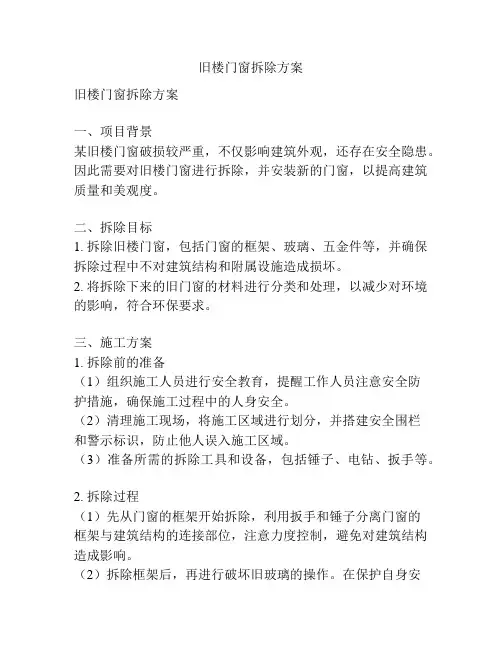 旧楼门窗拆除方案

旧楼门窗拆除方案

一、项目背景
某旧楼门窗破损较严重，不仅影响建筑外观，还存在安全隐患。因此需要对旧楼门窗进行拆除，并安装新的门窗，以提高建筑质量和美观度。

二、拆除目标
1. 拆除旧楼门窗，包括门窗的框架、玻璃、五金件等，并确保拆除过程中不对建筑结构和附属设施造成损坏。
2. 将拆除下来的旧门窗的材料进行分类和处理，以减少对环境的影响，符合环保要求。

三、施工方案
1. 拆除前的准备
（1）组织施工人员进行安全教育，提醒工作人员注意安全防护措施，确保施工过程中的人身安全。
（2）清理施工现场，将施工区域进行划分，并搭建安全围栏和警示标识，防止他人误入施工区域。
（3）准备所需的拆除工具和设备，包括锤子、电钻、扳手等。

2. 拆除过程
（1）先从门窗的框架开始拆除，利用扳手和锤子分离门窗的框架与建筑结构的连接部位，注意力度控制，避免对建筑结构造成影响。
（2）拆除框架后，再进行破坏旧玻璃的操作。在保护自身安